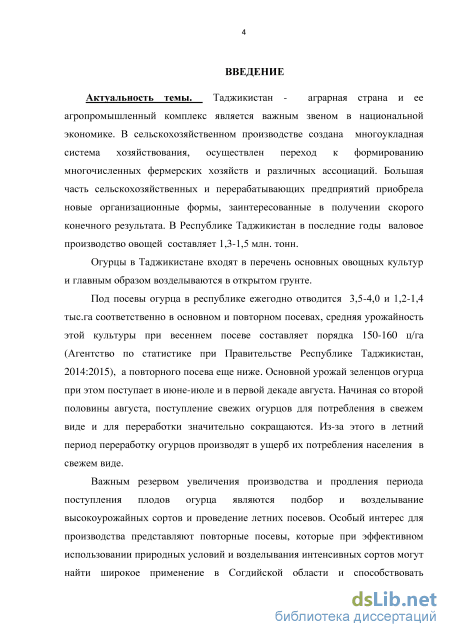 4

ВВЕДЕНИЕ

Актуальность темы. Таджикистан - аграрная страна и ее агропромышленный комплекс является важным звеном в национальной экономике. В сельскохозяйственном производстве создана многоукладная система хозяйствования, осуществлен переход к формированию многочисленных фермерских хозяйств и различных ассоциаций. Большая часть сельскохозяйственных и перерабатывающих предприятий приобрела новые организационные формы, заинтересованные в получении скорого конечного результата. В Республике Таджикистан в последние годы валовое производство овощей составляет 1,3-1,5 млн. тонн.

Огурцы в Таджикистане входят в перечень основных овощных культур и главным образом возделываются в открытом грунте.

Под посевы огурца в республике ежегодно отводится 3,5-4,0 и 1,2-1,4 тыс.га соответственно в основном и повторном посевах, средняя урожайность этой культуры при весеннем посеве составляет порядка 150-160 ц/га (Агентство по статистике при Правительстве Республике Таджикистан, 2014:2015), а повторного посева еще ниже. Основной урожай зеленцов огурца при этом поступает в июне-июле и в первой декаде августа. Начиная со второй половины августа, поступление свежих огурцов для потребления в свежем виде и для переработки значительно сокращаются. Из-за этого в летний период переработку огурцов производят в ущерб их потребления населения в свежем виде.

Важным резервом увеличения производства и продления периода поступления плодов огурца являются подбор и возделывание высокоурожайных сортов и проведение летних посевов. Особый интерес для производства представляют повторные посевы, которые при эффективном использовании природных условий и возделывания интенсивных сортов могут найти широкое применение в Согдийской области и способствовать

dsLib.net
библиотека диссертаций